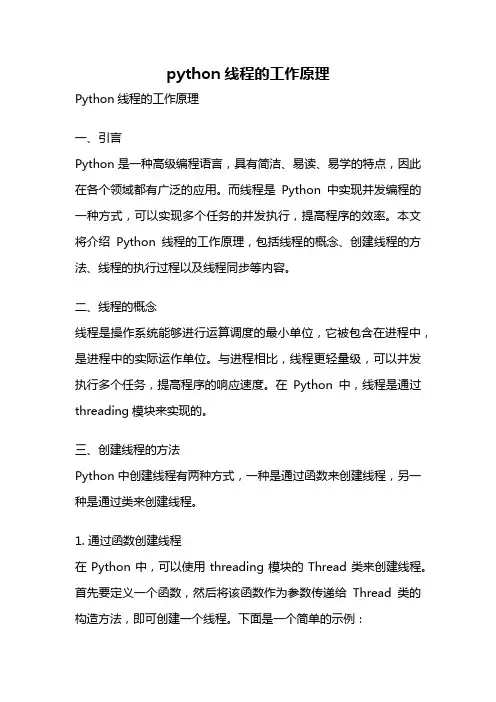 python 线程的工作原理

Python 线程的工作原理

一、引言

Python 是一种高级编程语言，具有简洁、易读、易学的特点，因此在各个领域都有广泛的应用。而线程是 Python 中实现并发编程的一种方式，可以实现多个任务的并发执行，提高程序的效率。本文将介绍 Python 线程的工作原理，包括线程的概念、创建线程的方法、线程的执行过程以及线程同步等内容。

二、线程的概念

线程是操作系统能够进行运算调度的最小单位，它被包含在进程中，是进程中的实际运作单位。与进程相比，线程更轻量级，可以并发执行多个任务，提高程序的响应速度。在 Python 中，线程是通过 threading 模块来实现的。

三、创建线程的方法

Python 中创建线程有两种方式，一种是通过函数来创建线程，另一种是通过类来创建线程。

1. 通过函数创建线程

在 Python 中，可以使用 threading 模块的 Thread 类来创建线程。首先要定义一个函数，然后将该函数作为参数传递给 Thread 类的构造方法，即可创建一个线程。下面是一个简单的示例：